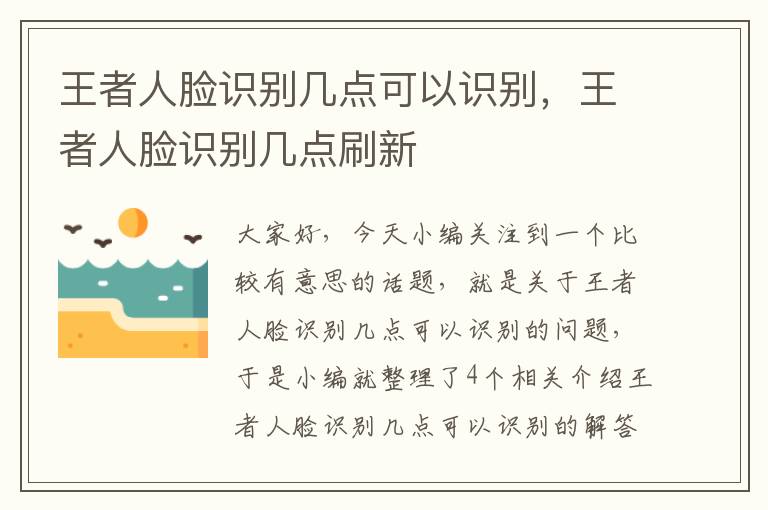 王者人脸识别几点可以识别，王者人脸识别几点刷新

大家好，今天小编关注到一个比较有意思的话题，就是关于王者人脸识别几点可以识别的问题，于是小编就整理了4个相关介绍王者人脸识别几点可以识别的解答